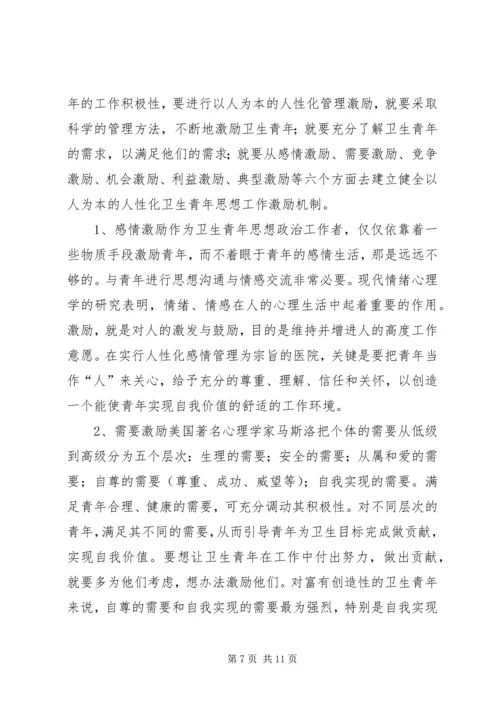 年的工作积极性，要进行以人为本的人性化管理激励，就要采取科学的管理方法，不断地激励卫生青年；就要充分了解卫生青年的需求，以满足他们的需求；就要从感情激励、需要激励、竞争激励、机会激励、利益激励、典型激励等六个方面去建立健全以人为本的人性化卫生青年思想工作激励机制。

1、感情激励作为卫生青年思想政治工作者，仅仅依靠着一些物质手段激励青年，而不着眼于青年的感情生活，那是远远不够的。与青年进行思想沟通与情感交流非常必要。现代情绪心理学的研究表明，情绪、情感在人的心理生活中起着重要的作用。激励，就是对人的激发与鼓励，目的是维持并增进人的高度工作意愿。在实行人性化感情管理为宗旨的医院，关键是要把青年当作“人”来关心，给予充分的尊重、理解、信任和关怀，以创造一个能使青年实现自我价值的舒适的工作环境。

2、需要激励美国著名心理学家马斯洛把个体的需要从低级到高级分为五个层次：生理的需要；安全的需要；从属和爱的需要；自尊的需要（尊重、成功、威望等）；自我实现的需要。满足青年合理、健康的需要，可充分调动其积极性。对不同层次的青年，满足其不同的需要，从而引导青年为卫生目标完成做贡献，实现自我价值。要想让卫生青年在工作中付出努力，做出贡献，就要多为他们考虑，想办法激励他们。对富有创造性的卫生青年来说，自尊的需要和自我实现的需要最为强烈，特别是自我实现

第 7 页 共 11 页